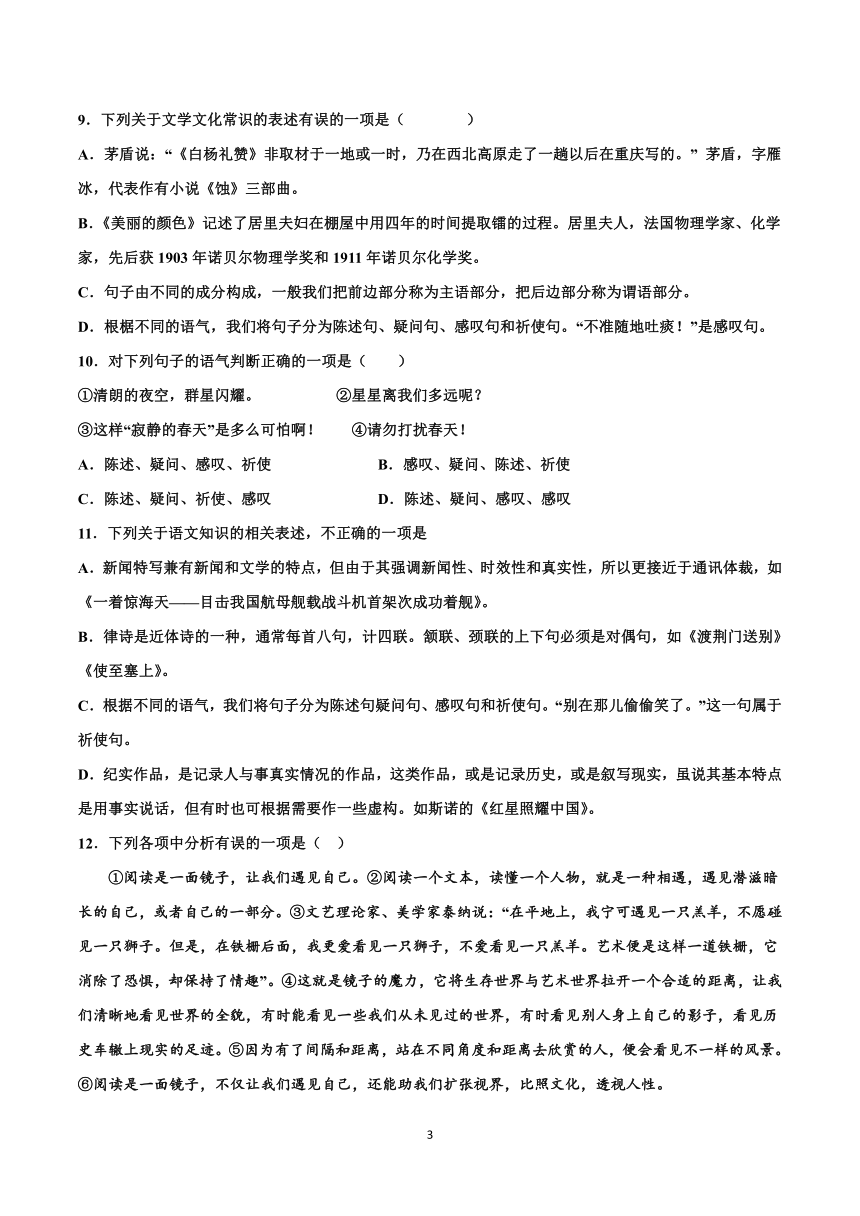 9．下列关于文学文化常识的表述有误的一项是（　　）

A．茅盾说：“《白杨礼赞》非取材于一地或一时，乃在西北高原走了一趟以后在重庆写的。”茅盾，字雁冰，代表作有小说《蚀》三部曲。

B．《美丽的颜色》记述了居里夫妇在棚屋中用四年的时间提取镭的过程。居里夫人，法国物理学家、化学家，先后获 1903 年诺贝尔物理学奖和 1911 年诺贝尔化学奖。

C．句子由不同的成分构成，一般我们把前边部分称为主语部分，把后边部分称为谓语部分。

D．根椐不同的语气，我们将句子分为陈述句、疑问句、感叹句和祈使句。“不准随地吐痰！”是感叹句。

10．对下列句子的语气判断正确的一项是（　　）

①清朗的夜空，群星闪耀。　　②星星离我们多远呢？

③这样“寂静的春天”是多么可怕啊！　　④请勿打扰春天！

A．陈述、疑问、感叹、祈使　　B．感叹、疑问、陈述、祈使

C．陈述、疑问、祈使、感叹　　D．陈述、疑问、感叹、感叹

11．下列关于语文知识的相关表述，不正确的一项是

A．新闻特写兼有新闻和文学的特点，但由于其强调新闻性、时效性和真实性，所以更接近于通讯体裁，如《一着惊海天——目击我国航母舰载战斗机首架次成功着舰》。

B．律诗是近体诗的一种，通常每首八句，计四联。颔联、颈联的上下句必须是对偶句，如《渡荆门送别》《使至塞上》。

C．根据不同的语气，我们将句子分为陈述句疑问句、感叹句和祈使句。“别在那儿偷偷笑了。”这一句属于祈使句。

D．纪实作品，是记录人与事真实情况的作品，这类作品，或是记录历史，或是叙写现实，虽说其基本特点是用事实说话，但有时也可根据需要作一些虚构。如斯诺的《红星照耀中国》。

12．下列各项中分析有误的一项是（　）

①阅读是一面镜子，让我们遇见自己。②阅读一个文本，读懂一个人物，就是一种相遇，遇见潜滋暗长的自己，或者自己的一部分。③文艺理论家、美学家泰纳说：“在平地上，我宁可遇见一只羔羊，不愿碰见一只狮子。但是，在铁栅后面，我更爱看见一只狮子，不爱看见一只羔羊。艺术便是这样一道铁栅，它消除了恐惧，却保持了情趣”。④这就是镜子的魔力，它将生存世界与艺术世界拉开一个合适的距离，让我们清晰地看见世界的全貌，有时能看见一些我们从未见过的世界，有时看见别人身上自己的影子，看见历史车辙上现实的足迹。⑤因为有了间隔和距离，站在不同角度和距离去欣赏的人，便会看见不一样的风景。⑥阅读是一面镜子，不仅让我们遇见自己，还能助我们扩张视界，比照文化，透视人性。

3